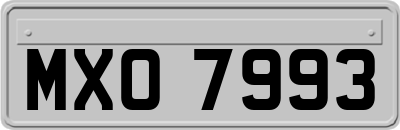 MXO 7993